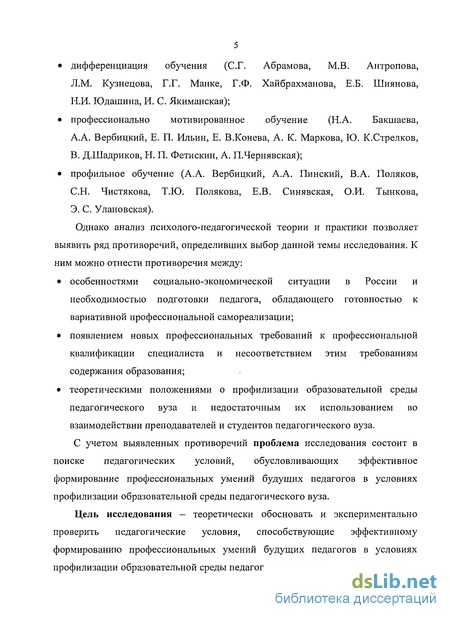 5

• дифференциация обучения (С.Г. Абрамова, М.В. Антропова, Л.М. Кузнецова, Г.Г. Манке, Г.Ф. Хайбрахманова, Е.Б. Шиянова, Н.И. Юдашина, И. С. Якиманская);

• профессионально мотивированное обучение (Н.А. Бакшаева, А.А. Вербицкий, Е. П. Ильин, Е. В.Конева, А. К. Маркова, Ю. К.Стрелков, В. Д.Шадриков, Н. П. Фетискин, А. П.Чернявская);

• профильное обучение (А.А. Вербицкий, А.А. Пинский, В.А. Поляков, С.Н. Чистякова, Т.Ю. Полякова, Е.В. Синявская, О.И. Тынкова, Э. С. Улановская).

Однако анализ психолого-педагогической теории и практики позволяет выявить ряд противоречий, определивших выбор данной темы исследования. К ним можно отнести противоречия между:

• особенностями социально-экономической ситуации в России и необходимостью подготовки педагога, обладающего готовностью к вариативной профессиональной самореализации;

• появлением новых профессиональных требований к профессиональной квалификации специалиста и несоответствием этим требованиям содержания образования;

• теоретическими положениями о профилизации образовательной среды педагогического вуза и недостаточным их использованием во взаимодействии преподавателей и студентов педагогического вуза.

С учетом выявленных противоречий **проблема** исследования состоит в поиске педагогических условий, обусловливающих эффективное формирование профессиональных умений будущих педагогов в условиях профилизации образовательной среды педагогического вуза.

**Цель исследования** – теоретически обосновать и экспериментально проверить педагогические условия, способствующие эффективному формированию профессиональных умений будущих педагогов в условиях профилизации образовательной среды педагог

dsLib.net
библиотека диссертаций